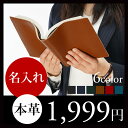 名入れ

6color

本革 1,999円